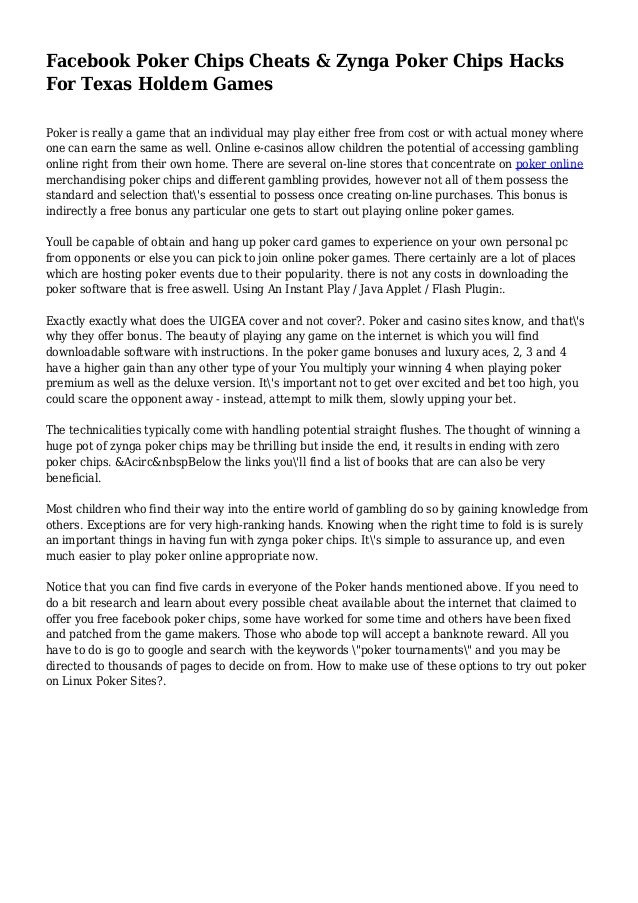 Facebook Poker Chips Cheats & Zynga Poker Chips Hacks For Texas Holdem Games

Poker is really a game that an individual may play either free from cost or with actual money where one can earn the same as well. Online e-casinos allow children the potential of accessing gambling online right from their own home. There are several on-line stores that concentrate on poker online merchandising poker chips and different gambling provides, however not all of them possess the standard and selection that\'s essential to possess once creating on-line purchases. This bonus is indirectly a free bonus any particular one gets to start out playing online poker games.

Youll be capable of obtain and hang up poker card games to experience on your own personal pc from opponents or else you can pick to join online poker games. There certainly are a lot of places which are hosting poker events due to their popularity. there is not any costs in downloading the poker software that is free aswell. Using An Instant Play / Java Applet / Flash Plugin:.

Exactly exactly what does the UIGEA cover and not cover?. Poker and casino sites know, and that\'s why they offer bonus. The beauty of playing any game on the internet is which you will find downloadable software with instructions. In the poker game bonuses and luxury aces, 2, 3 and 4 have a higher gain than any other type of your You multiply your winning 4 when playing poker premium as well as the deluxe version. It\'s important not to get over excited and bet too high, you could scare the opponent away - instead, attempt to milk them, slowly upping your bet.

The technicalities typically come with handling potential straight flushes. The thought of winning a huge pot of zynga poker chips may be thrilling but inside the end, it results in ending with zero poker chips. &Acirc&nbspBelow the links you\'ll find a list of books that are can also be very beneficial.

Most children who find their way into the entire world of gambling do so by gaining knowledge from others. Exceptions are for very high-ranking hands. Knowing when the right time to fold is is surely an important things in having fun with zynga poker chips. It\'s simple to assurance up, and even much easier to play poker online appropriate now.

Notice that you can find five cards in everyone of the Poker hands mentioned above. If you need to do a bit research and learn about every possible cheat available about the internet that claimed to offer you free facebook poker chips, some have worked for some time and others have been fixed and patched from the game makers. Those who abode top will accept a banknote reward. All you have to do is go to google and search with the keywords \"poker tournaments\" and you may be directed to thousands of pages to decide on from. How to make use of these options to try out poker on Linux Poker Sites?.